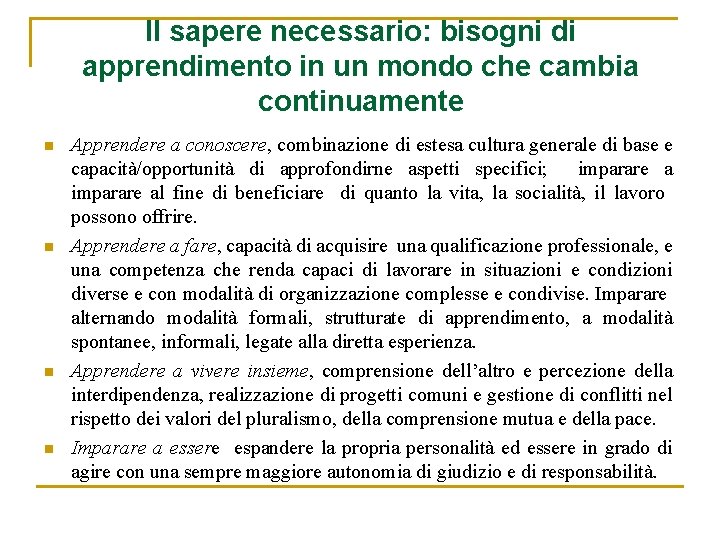 Il sapere necessario: bisogni di apprendimento in un mondo che cambia continuamente

Apprendere a conoscere, combinazione di estesa cultura generale di base e capacità/opportunità di approfondirne aspetti specifici; imparare a imparare al fine di beneficiare di quanto la vita, la socialità, il lavoro possono offrire.

Apprendere a fare, capacità di acquisire una qualificazione professionale, e una competenza che renda capaci di lavorare in situazioni e condizioni diverse e con modalità di organizzazione complesse e condivise. Imparare alternando modalità formali, strutturate di apprendimento, a modalità spontanee, informali, legate alla diretta esperienza.

Apprendere a vivere insieme, comprensione dell'altro e percezione della interdipendenza, realizzazione di progetti comuni e gestione di conflitti nel rispetto dei valori del pluralismo, della comprensione mutua e della pace.

Imparare a essere espandere la propria personalità ed essere in grado di agire con una sempre maggiore autonomia di giudizio e di responsabilità.